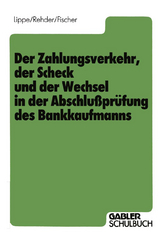 Lippe/Rehder/Fischer

Der Zahlungsverkehr, der Scheck und der Wechsel in der Abschlußprüfung des Bankkaufmanns

GABLER SCHULBUCH